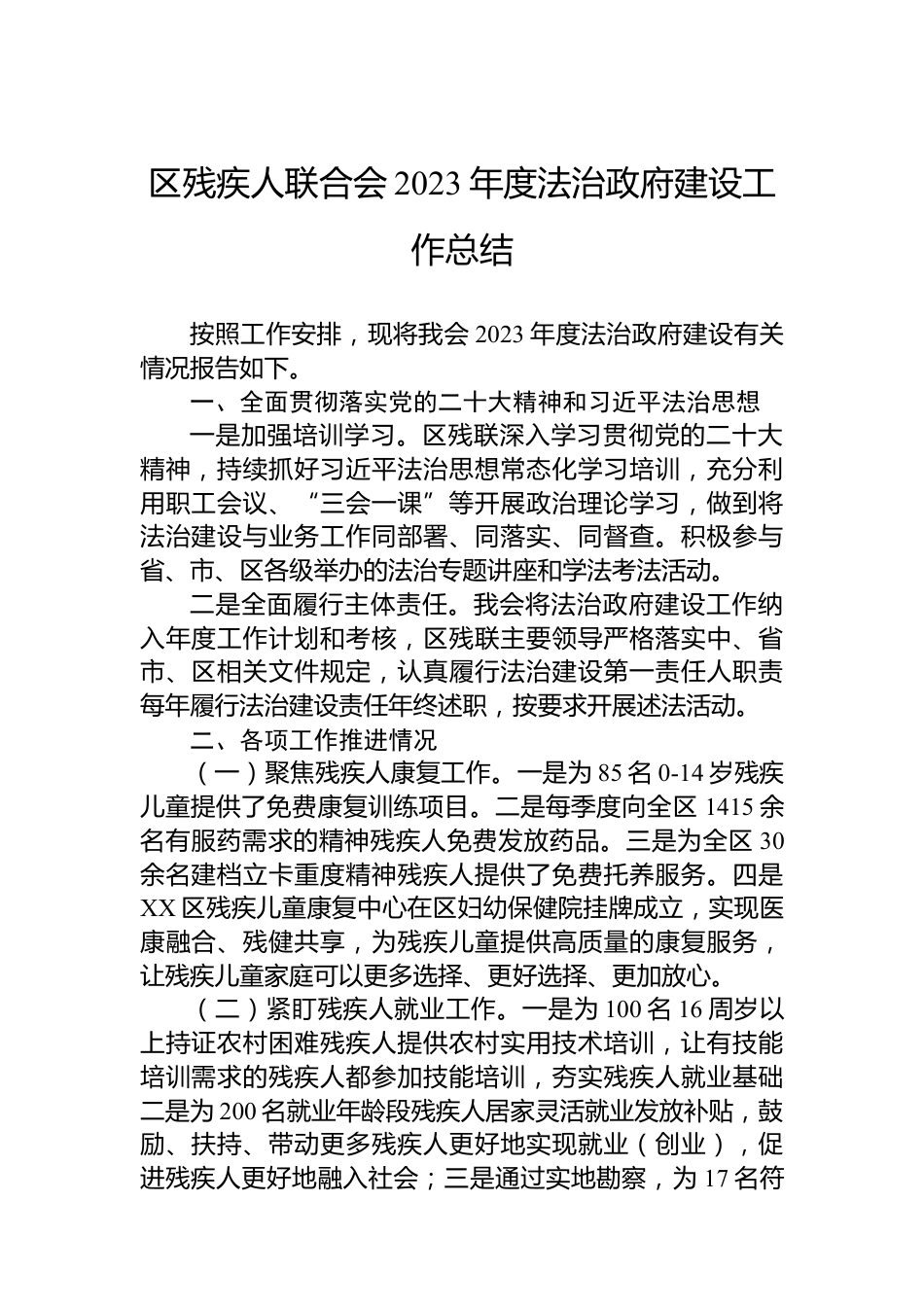 区残疾人联合会 2023 年度法治政府建设工作总结

按照工作安排，现将我会 2023 年度法治政府建设有关情况报告如下。

一、全面贯彻落实党的二十大精神和习近平法治思想

一是加强培训学习。区残联深入学习贯彻党的二十大精神，持续抓好习近平法治思想常态化学习培训，充分利用职工会议、“三会一课”等开展政治理论学习，做到将法治建设与业务工作同部署、同落实、同督查。积极参与省、市、区各级举办的法治专题讲座和学法考法活动。

二是全面履行主体责任。我会将法治政府建设工作纳入年度工作计划和考核，区残联主要领导严格落实中、省市、区相关文件规定，认真履行法治建设第一责任人职责每年履行法治建设责任年终述职，按要求开展述法活动。

二、各项工作推进情况

（一）聚焦残疾人康复工作。一是为 85 名 0-14 岁残疾儿童提供了免费康复训练项目。二是每季度向全区 1415 余名有服药需求的精神残疾人免费发放药品。三是为全区 30 余名建档立卡重度精神残疾人提供了免费托养服务。四是 XX 区残疾儿童康复中心在区妇幼保健院挂牌成立，实现医康融合、残健共享，为残疾儿童提供高质量的康复服务，让残疾儿童家庭可以更多选择、更好选择、更加放心。

（二）紧盯残疾人就业工作。一是为 100 名 16 周岁以上持证农村困难残疾人提供农村实用技术培训，让有技能培训需求的残疾人都参加技能培训，夯实残疾人就业基础二是为 200 名就业年龄段残疾人居家灵活就业发放补贴，鼓励、扶持、带动更多残疾人更好地实现就业（创业），促进残疾人更好地融入社会；三是通过实地勘察，为 17 名符